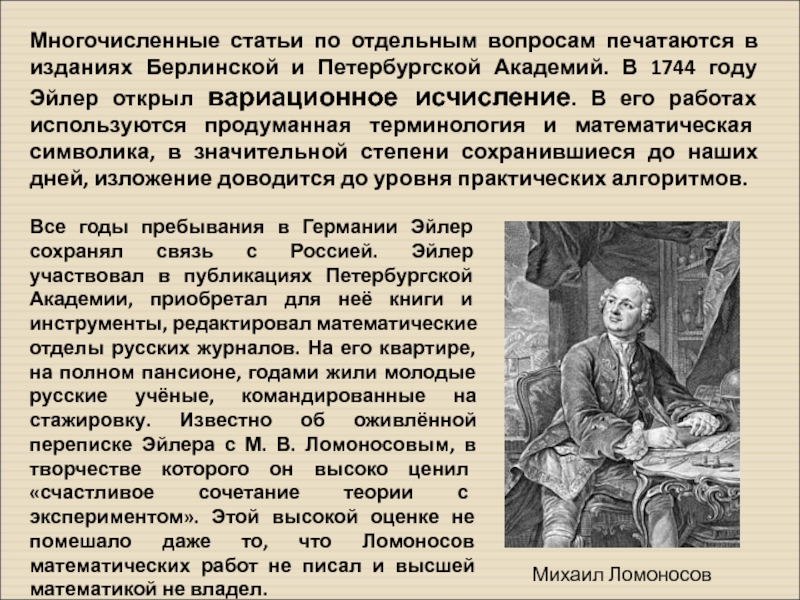 Многочисленные статьи по отдельным вопросам печатаются в изданиях Берлинской и Петербургской Академий. В 1744 году Эйлер открыл вариационное исчисление. В его работах используются продуманная терминология и математическая символика, в значительной степени сохранившиеся до наших дней, изложение доводится до уровня практических алгоритмов.

Все годы пребывания в Германии Эйлер сохранял связь с Россией. Эйлер участвовал в публикациях Петербургской Академии, приобретал для неё книги и инструменты, редактировал математические отделы русских журналов. На его квартире, на полном пансионе, годами жили молодые русские учёные, командированные на стажировку. Известно об оживлённой переписке Эйлера с М. В. Ломоносовым, в творчестве которого он высоко ценил «счастливое сочетание теории с экспериментом». Этой высокой оценке не помешало даже то, что Ломоносов математических работ не писал и высшей математикой не владел.

Михаил Ломоносов